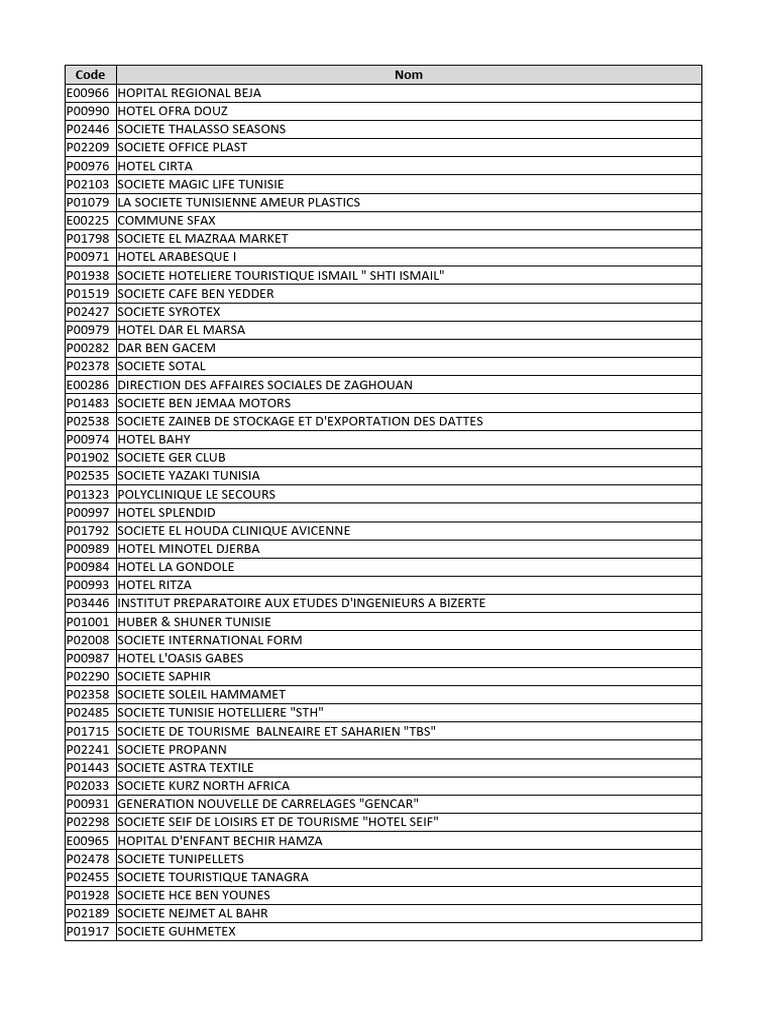 | Code | Nom |
|---|---|
| E00966 | HOPITAL REGIONAL BEJA |
| P00990 | HOTEL OFRA DOUZ |
| P02446 | SOCIETE THALASSO SEASONS |
| P02209 | SOCIETE OFFICE PLAST |
| P00976 | HOTEL CIRTA |
| P02103 | SOCIETE MAGIC LIFE TUNISIE |
| P01079 | LA SOCIETE TUNISIENNE AMEUR PLASTICS |
| E00225 | COMMUNE SFAX |
| P01798 | SOCIETE EL MAZRAA MARKET |
| P00971 | HOTEL ARABESQUE I |
| P01938 | SOCIETE HOTELIERE TOURISTIQUE ISMAIL " SHTI ISMAIL" |
| P01519 | SOCIETE CAFE BEN YEDDER |
| P02427 | SOCIETE SYROTEX |
| P00979 | HOTEL DAR EL MARSA |
| P00282 | DAR BEN GACEM |
| P02378 | SOCIETE SOTAL |
| E00286 | DIRECTION DES AFFAIRES SOCIALES DE ZAGHOUAN |
| P01483 | SOCIETE BEN JEMAA MOTORS |
| P02538 | SOCIETE ZAINEB DE STOCKAGE ET D'EXPORTATION DES DATTES |
| P00974 | HOTEL BAHY |
| P01902 | SOCIETE GER CLUB |
| P02535 | SOCIETE YAZAKI TUNISIA |
| P01323 | POLYCLINIQUE LE SECOURS |
| P00997 | HOTEL SPLENDID |
| P01792 | SOCIETE EL HOUDA CLINIQUE AVICENNE |
| P00989 | HOTEL MINOTEL DJERBA |
| P00984 | HOTEL LA GONDOLE |
| P00993 | HOTEL RITZA |
| P03446 | INSTITUT PREPARATOIRE AUX ETUDES D'INGENIEURS A BIZERTE |
| P01001 | HUBER & SHUNER TUNISIE |
| P02008 | SOCIETE INTERNATIONAL FORM |
| P00987 | HOTEL L'OASIS GABES |
| P02290 | SOCIETE SAPHIR |
| P02358 | SOCIETE SOLEIL HAMMAMET |
| P02485 | SOCIETE TUNISIE HOTELLIERE "STH" |
| P01715 | SOCIETE DE TOURISME BALNEAIRE ET SAHARIEN "TBS" |
| P02241 | SOCIETE PROPANN |
| P01443 | SOCIETE ASTRA TEXTILE |
| P02033 | SOCIETE KURZ NORTH AFRICA |
| P00931 | GENERATION NOUVELLE DE CARRELAGES "GENCAR" |
| P02298 | SOCIETE SEIF DE LOISIRS ET DE TOURISME "HOTEL SEIF" |
| E00965 | HOPITAL D'ENFANT BECHIR HAMZA |
| P02478 | SOCIETE TUNIPELLETS |
| P02455 | SOCIETE TOURISTIQUE TANAGRA |
| P01928 | SOCIETE HCE BEN YOUNES |
| P02189 | SOCIETE NEJMET AL BAHR |
| P01917 | SOCIETE GUHMETEX |